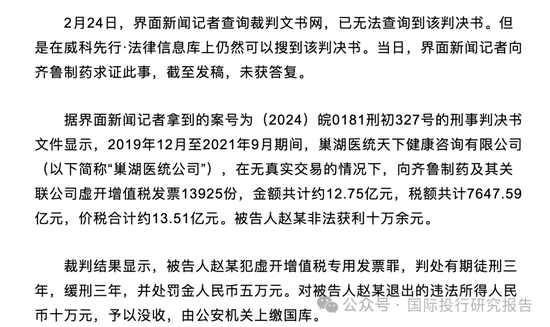 2月24日，界面新闻记者查询裁判文书网，已无法查询到该判决书。但是在威科先行·法律信息库上仍然可以搜到该判决书。当日，界面新闻记者向齐鲁制药求证此事，截至发稿，未获答复。

据界面新闻记者拿到的案号为（2024）皖0181刑初327号的刑事判决书文件显示，2019年12月至2021年9月期间，巢湖医统天下健康咨询有限公司（以下简称“巢湖医统公司”），在无真实交易的情况下，向齐鲁制药及其关联公司虚开增值税发票13925份，金额共计约12.75亿元，税额共计7647.59亿元，价税合计约13.51亿元。被告人赵某非法获利十万余元。

裁判结果显示，被告人赵某犯虚开增值税专用发票罪，判处有期徒刑三年，缓刑三年，并处罚金人民币五万元。对被告人赵某退出的违法所得人民币十万元，予以没收，由公安机关上缴国库。

公众号 · 国际投行研究报告